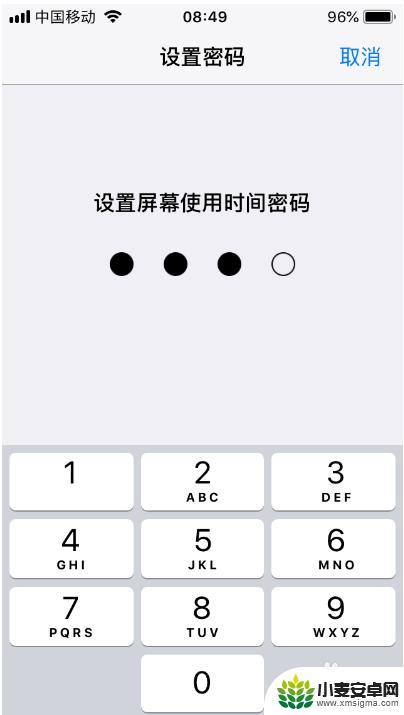 中国移动 08:49 96%

设置密码 取消

设置屏幕使用时间密码

1
2 ABC
3 DEF
4 GHI
5 JKL
6 MNO
7 PQRS
8 TUV
9 WXYZ
0

小麦安卓网
www.xmsigma.com